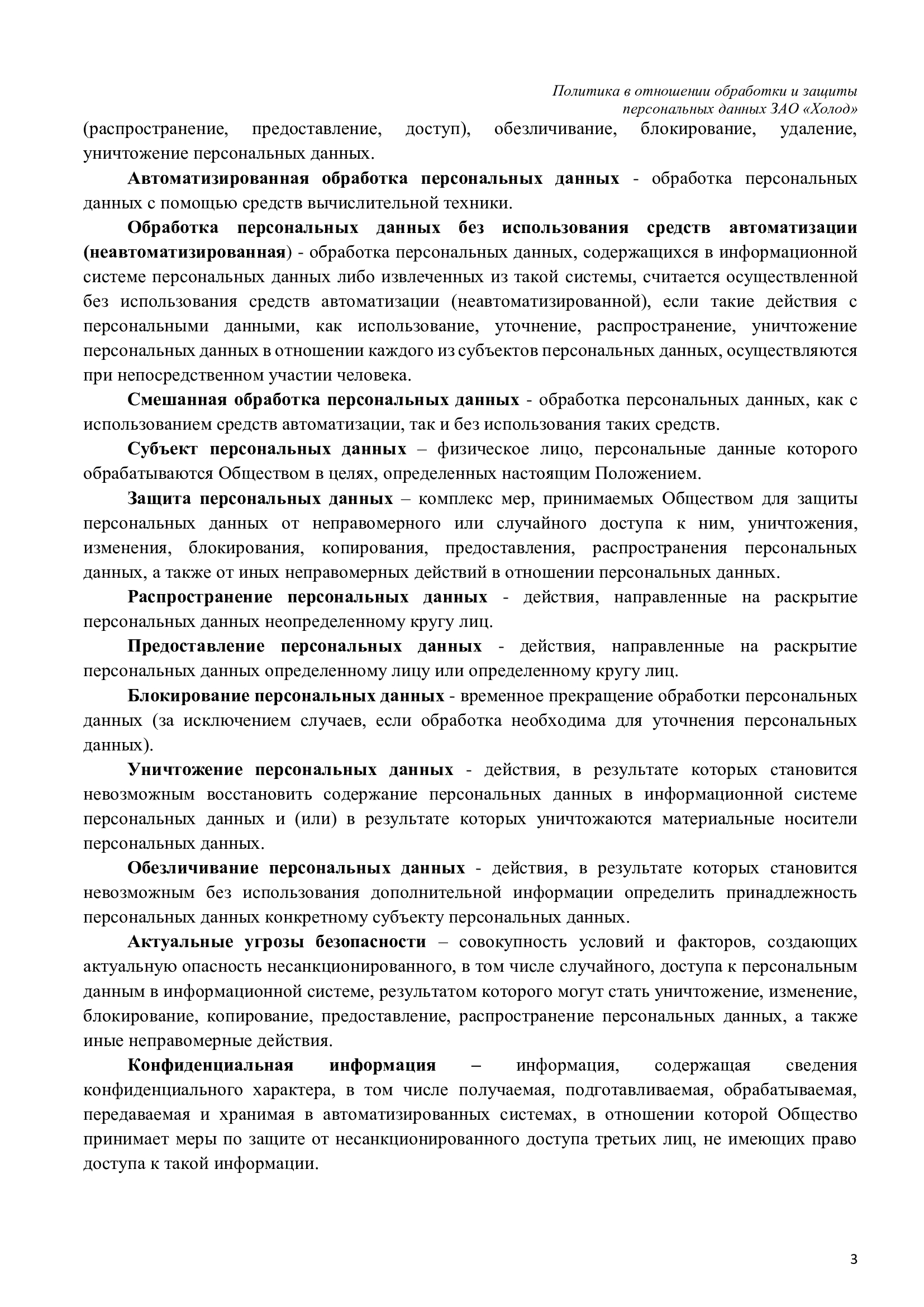 Политика в отношении обработки и защиты персональных данных ЗАО «Холод»

(распространение, предоставление, доступ), обезличивание, блокирование, удаление, уничтожение персональных данных.

Автоматизированная обработка персональных данных - обработка персональных данных с помощью средств вычислительной техники.

Обработка персональных данных без использования средств автоматизации (неавтоматизированная) - обработка персональных данных, содержащихся в информационной системе персональных данных либо извлеченных из такой системы, считается осуществленной без использования средств автоматизации (неавтоматизированной), если такие действия с персональными данными, как использование, уточнение, распространение, уничтожение персональных данных в отношении каждого из субъектов персональных данных, осуществляются при непосредственном участии человека.

Смешанная обработка персональных данных - обработка персональных данных, как с использованием средств автоматизации, так и без использования таких средств.

Субъект персональных данных – физическое лицо, персональные данные которого обрабатываются Обществом в целях, определенных настоящим Положением.

Защита персональных данных – комплекс мер, принимаемых Обществом для защиты персональных данных от неправомерного или случайного доступа к ним, уничтожения, изменения, блокирования, копирования, предоставления, распространения персональных данных, а также от иных неправомерных действий в отношении персональных данных.

Распространение персональных данных - действия, направленные на раскрытие персональных данных неопределенному кругу лиц.

Предоставление персональных данных - действия, направленные на раскрытие персональных данных определенному лицу или определенному кругу лиц.

Блокирование персональных данных - временное прекращение обработки персональных данных (за исключением случаев, если обработка необходима для уточнения персональных данных).

Уничтожение персональных данных - действия, в результате которых становится невозможным восстановить содержание персональных данных в информационной системе персональных данных и (или) в результате которых уничтожаются материальные носители персональных данных.

Обезличивание персональных данных - действия, в результате которых становится невозможным без использования дополнительной информации определить принадлежность персональных данных конкретному субъекту персональных данных.

Актуальные угрозы безопасности – совокупность условий и факторов, создающих актуальную опасность несанкционированного, в том числе случайного, доступа к персональным данным в информационной системе, результатом которого могут стать уничтожение, изменение, блокирование, копирование, предоставление, распространение персональных данных, а также иные неправомерные действия.

Конфиденциальная информация – информация, содержащая сведения конфиденциального характера, в том числе получаемая, подготавливаемая, обрабатываемая, передаваемая и хранимая в автоматизированных системах, в отношении которой Общество принимает меры по защите от несанкционированного доступа третьих лиц, не имеющих право доступа к такой информации.

3